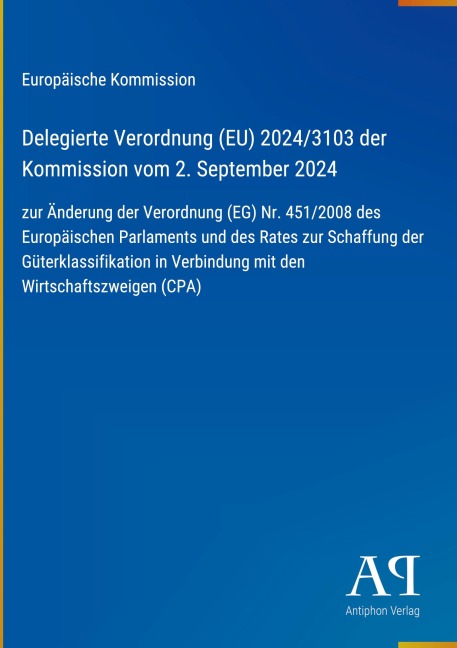 Europäische Kommission

Delegierte Verordnung (EU) 2024/3103 der Kommission vom 2. September 2024

zur Änderung der Verordnung (EG) Nr. 451/2008 des Europäischen Parlaments und des Rates zur Schaffung der Güterklassifikation in Verbindung mit den Wirtschaftszweigen (CPA)

AP

Antiphon Verlag